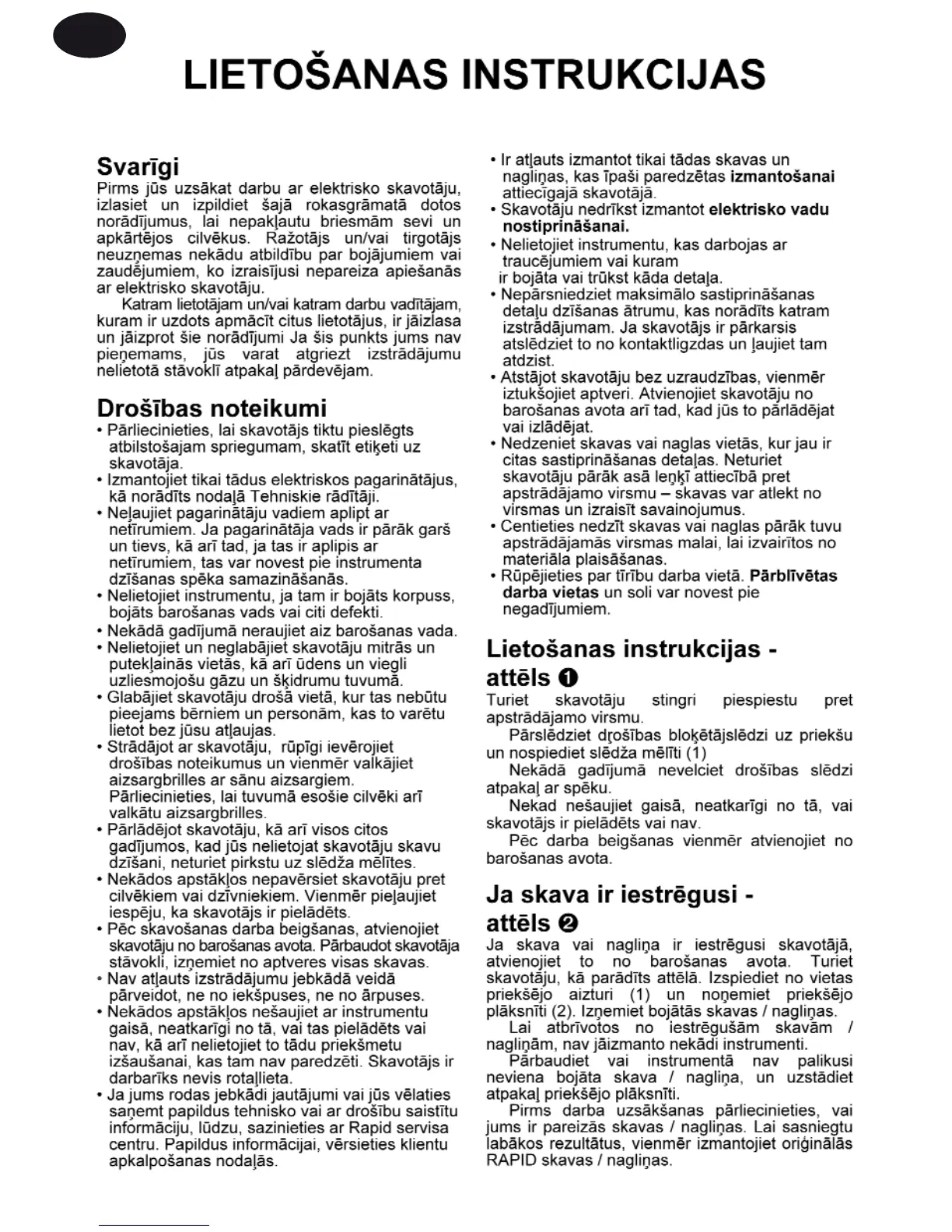 LIETOŠANAS INSTRUKCIJAS

Svarīgi
Pirms jūs uzsākat darbu ar elektrisko skavotāju, izlasiet un izpildiet šajā rokasgrāmatā dotos norādījumus, lai nepakļautu briesmām sevi un apkārtējos cilvēkus. Ražotājs un/vai tirgotājs neuzņemas nekādu atbildību par bojājumiem vai zaudējumiem, ko izraisījusi nepareiza apiešanās ar elektrisko skavotāju.
Katram lietotājam un/vai katram darbu vadītājam, kuram ir uzdots apmācīt citus lietotājus, ir jāizlasa un jāizprot šie norādījumi Ja šis punkts jums nav pieņemams, jūs varat atgriezt izstrādājumu nelietotā stāvoklī atpakaļ pārdevējam.

Drošības noteikumi
• Pārliecinieties, lai skavotājs tiktu pieslēgts atbilstošajam spriegumam, skatīt etiķeti uz skavotāja.
• Izmantojiet tikai tādus elektriskos pagarinātājus, kā norādīts nodaļā Tehniskie rādītāji.
• Neļaujiet pagarinātāju vadiem aplipt ar netīrumiem. Ja pagarinātāja vads ir pārāk garš un tievs, kā arī tad, ja tas ir aplipis ar netīrumiem, tas var novest pie instrumenta dzīšanas spēka samazināšanās.
• Nelietojiet instrumentu, ja tam ir bojāts korpuss, bojāts barošanas vads vai citi defekti.
• Nekādā gadījumā neraujiet aiz barošanas vada.
• Nelietojiet un neglabājiet skavotāju mitrās un putekļainās vietās, kā arī ūdens un viegli uzliesmojošu gāzu un šķidrumu tuvumā.
• Glabājiet skavotāju drošā vietā, kur tas nebūtu pieejams bērniem un personām, kas to varētu lietot bez jūsu atļaujas.
• Strādājot ar skavotāju, rūpīgi ievērojiet drošības noteikumus un vienmēr valkājiet aizsargbrilles ar sānu aizsargiem. Pārliecinieties, lai tuvumā esošie cilvēki arī valkātu aizsargbrilles.
• Pārlādējot skavotāju, kā arī visos citos gadījumos, kad jūs nelietojat skavotāju skavu dzīšani, neturiet pirkstu uz slēdža mēlītes.
• Nekādos apstākļos nepavērsiet skavotāju pret cilvēkiem vai dzīvniekiem. Vienmēr pieļaujiet iespēju, ka skavotājs ir pielādēts.
• Pēc skavošanas darba beigšanas, atvienojiet skavotāju no barošanas avota. Pārbaudot skavotāja stāvokli, izņemiet no aptveres visas skavas.
• Nav atļauts izstrādājumu jebkādā veidā pārveidot, ne no iekšpuses, ne no ārpuses.
• Nekādos apstākļos nešaujiet ar instrumentu gaisā, neatkarīgi no tā, vai tas pielādēts vai nav, kā arī nelietojiet to tādu priekšmetu izšaušanai, kas tam nav paredzēti. Skavotājs ir darbarīks nevis rotaļlieta.
• Ja jums rodas jebkādi jautājumi vai jūs vēlaties saņemt papildus tehnisko vai ar drošību saistītu informāciju, lūdzu, sazinieties ar Rapid servisa centru. Papildus informācijai, vērsieties klientu apkalpošanas nodaļās.
• Ir atļauts izmantot tikai tādas skavas un nagliņas, kas īpaši paredzētas izmantošanai attiecīgajā skavotājā.
• Skavotāju nedrīkst izmantot elektrisko vadu nostiprināšanai.
• Nelietojiet instrumentu, kas darbojas ar traucējumiem vai kuram ir bojāta vai trūkst kāda detaļa.
• Nepārsniedziet maksimālo sastiprināšanas detaļu dzīšanas ātrumu, kas norādīts katram izstrādājumam. Ja skavotājs ir pārkarsis atslēdziet to no kontaktligzdas un ļaujiet tam atdzist.
• Atstājot skavotāju bez uzraudzības, vienmēr iztukšojiet aptveri. Atvienojiet skavotāju no barošanas avota arī tad, kad jūs to pārlādējat vai izlādējat.
• Nedzeniet skavas vai naglas vietās, kur jau ir citas sastiprināšanas detaļas. Neturiet skavotāju pārāk asā leņķī attiecībā pret apstrādājamo virsmu – skavas var atlekt no virsmas un izraisīt savainojumus.
• Centieties nedzīt skavas vai naglas pārāk tuvu apstrādājamās virsmas malai, lai izvairītos no materiāla plaisāšanas.
• Rūpējieties par tīrību darba vietā. Pārblīvētas darba vietas un soli var novest pie negadījumiem.

Lietošanas instrukcijas - attēls ❶
Turiet skavotāju stingri piespiestu pret apstrādājamo virsmu.
Pārslēdziet drošības bloķētājslēdzi uz priekšu un nospiediet slēdža mēlīti (1)
Nekādā gadījumā nevelciet drošības slēdzi atpakaļ ar spēku.
Nekad nešaujiet gaisā, neatkarīgi no tā, vai skavotājs ir pielādēts vai nav.
Pēc darba beigšanas vienmēr atvienojiet no barošanas avota.

Ja skava ir iestrēgusi - attēls ❷
Ja skava vai nagliņa ir iestrēgusi skavotājā, atvienojiet to no barošanas avota. Turiet skavotāju, kā parādīts attēlā. Izspiediet no vietas priekšējo aizturi (1) un noņemiet priekšējo plāksnīti (2). Izņemiet bojātās skavas / nagliņas.
Lai atbrīvotos no iestrēgušām skavām / nagliņām, nav jāizmanto nekādi instrumenti.
Pārbaudiet vai instrumentā nav palikusi neviena bojāta skava / nagliņa, un uzstādiet atpakaļ priekšējo plāksnīti.
Pirms darba uzsākšanas pārliecinieties, vai jums ir pareizās skavas / nagliņas. Lai sasniegtu labākos rezultātus, vienmēr izmantojiet oriģinālās RAPID skavas / nagliņas.